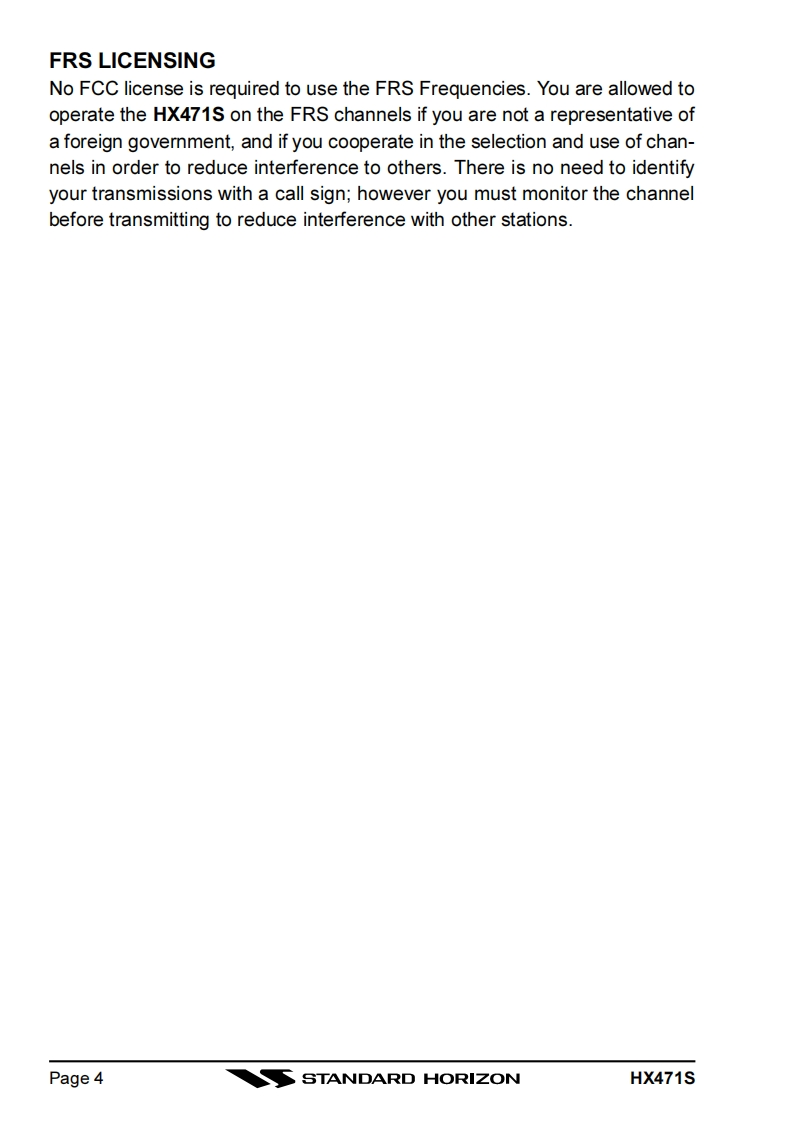 FRS LICENSING
No FCC license is required to use the FRS Frequencies. You are allowed to operate the HX471S on the FRS channels if you are not a representative of a foreign government, and if you cooperate in the selection and use of channels in order to reduce interference to others. There is no need to identify your transmissions with a call sign; however you must monitor the channel before transmitting to reduce interference with other stations.

Page 4 STANDARD HORIZON HX471S